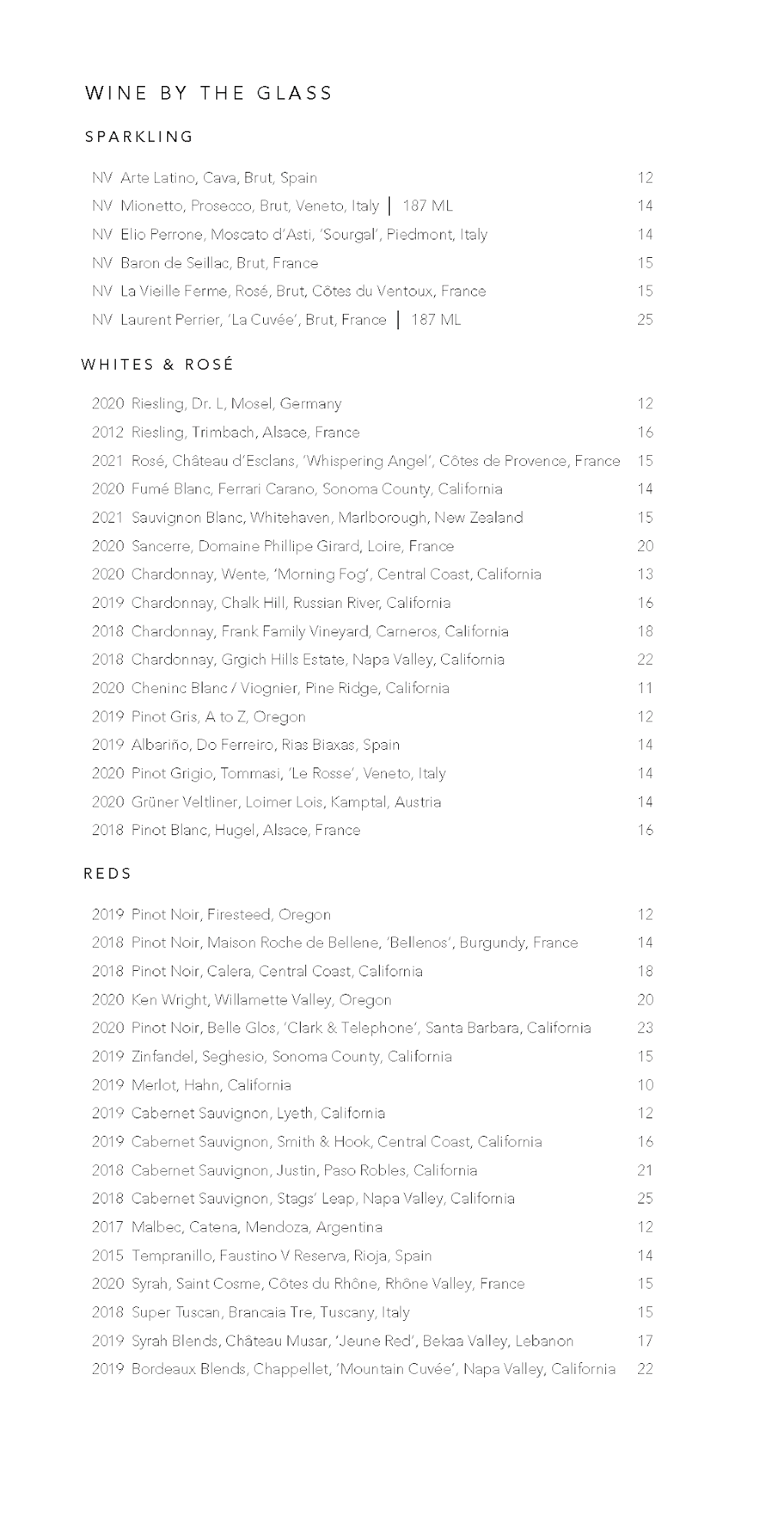 WINE BY THE GLASS

SPARKLING

NV Arte Latino, Cava, Brut, Spain 12
NV Mionetto, Prosecco, Brut, Veneto, Italy | 187 ML 14
NV Elio Perrone, Moscato d'Asti, 'Sourgal', Piedmont, Italy 14
NV Baron de Seillac, Brut, France 15
NV La Vieille Ferme, Rosé, Brut, Côtes du Ventoux, France 15
NV Laurent Perrier, 'La Cuvée', Brut, France | 187 ML 25

WHITES & ROSÉ

2020 Riesling, Dr. L, Mosel, Germany 12
2012 Riesling, Trimbach, Alsace, France 16
2021 Rosé, Château d'Esclans, 'Whispering Angel', Côtes de Provence, France 15
2020 Fumé Blanc, Ferrari Carano, Sonoma County, California 14
2021 Sauvignon Blanc, Whitehaven, Marlborough, New Zealand 15
2020 Sancerre, Domaine Phillipe Girard, Loire, France 20
2020 Chardonnay, Wente, 'Morning Fog', Central Coast, California 13
2019 Chardonnay, Chalk Hill, Russian River, California 16
2018 Chardonnay, Frank Family Vineyard, Carneros, California 18
2018 Chardonnay, Grgich Hills Estate, Napa Valley, California 22
2020 Cheninc Blanc / Viognier, Pine Ridge, California 11
2019 Pinot Gris, A to Z, Oregon 12
2019 Albariño, Do Ferreiro, Rias Biaxas, Spain 14
2020 Pinot Grigio, Tommasi, 'Le Rosse', Veneto, Italy 14
2020 Grüner Veltliner, Loimer Lois, Kamptal, Austria 14
2018 Pinot Blanc, Hugel, Alsace, France 16

REDS

2019 Pinot Noir, Firesteed, Oregon 12
2018 Pinot Noir, Maison Roche de Bellene, 'Bellenos', Burgundy, France 14
2018 Pinot Noir, Calera, Central Coast, California 18
2020 Ken Wright, Willamette Valley, Oregon 20
2020 Pinot Noir, Belle Glos, 'Clark & Telephone', Santa Barbara, California 23
2019 Zinfandel, Seghesio, Sonoma County, California 15
2019 Merlot, Hahn, California 10
2019 Cabernet Sauvignon, Lyeth, California 12
2019 Cabernet Sauvignon, Smith & Hook, Central Coast, California 16
2018 Cabernet Sauvignon, Justin, Paso Robles, California 21
2018 Cabernet Sauvignon, Stags' Leap, Napa Valley, California 25
2017 Malbec, Catena, Mendoza, Argentina 12
2015 Tempranillo, Faustino V Reserva, Rioja, Spain 14
2020 Syrah, Saint Cosme, Côtes du Rhône, Rhône Valley, France 15
2018 Super Tuscan, Brancaia Tre, Tuscany, Italy 15
2019 Syrah Blends, Château Musar, 'Jeune Red', Bekaa Valley, Lebanon 17
2019 Bordeaux Blends, Chappellet, 'Mountain Cuvée', Napa Valley, California 22